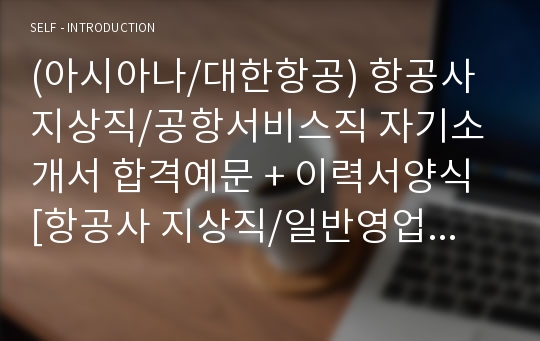 SELF - INTRODUCTION

(아시아나/대한항공) 항공사 지상직/공항서비스직 자기소개서 합격예문 + 이력서양식 [항공사 지상직/일반영업...